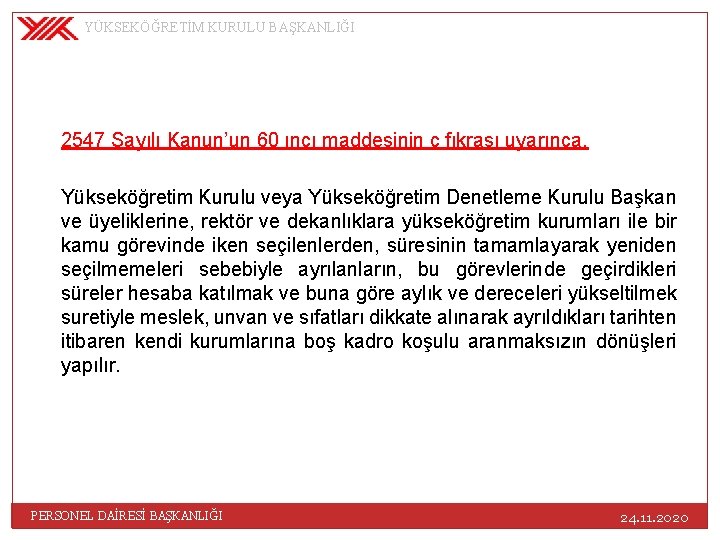 YÜKSEKÖĞRETİM KURULU BAŞKANLIĞI

2547 Sayılı Kanun'un 60 ıncı maddesinin c fıkrası uyarınca,

Yükseköğretim Kurulu veya Yükseköğretim Denetleme Kurulu Başkan ve üyeliklerine, rektör ve dekanlıklara yükseköğretim kurumları ile bir kamu görevinde iken seçilenlerden, süresinin tamamlayarak yeniden seçilmemeleri sebebiyle ayrılanların, bu görevlerinde geçirdikleri süreler hesaba katılmak ve buna göre aylık ve dereceleri yükseltilmek suretiyle meslek, unvan ve sıfatları dikkate alınarak ayrıldıkları tarihten itibaren kendi kurumlarına boş kadro koşulu aranmaksızın dönüşleri yapılır.

PERSONEL DAİRESİ BAŞKANLIĞI

24.11.2020